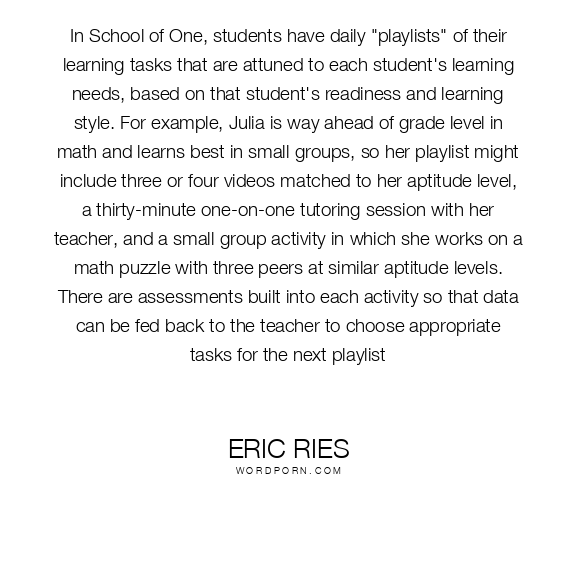 In School of One, students have daily "playlists" of their learning tasks that are attuned to each student's learning needs, based on that student's readiness and learning style. For example, Julia is way ahead of grade level in math and learns best in small groups, so her playlist might include three or four videos matched to her aptitude level, a thirty-minute one-on-one tutoring session with her teacher, and a small group activity in which she works on a math puzzle with three peers at similar aptitude levels. There are assessments built into each activity so that data can be fed back to the teacher to choose appropriate tasks for the next playlist

ERIC RIES
WORDPORN.COM